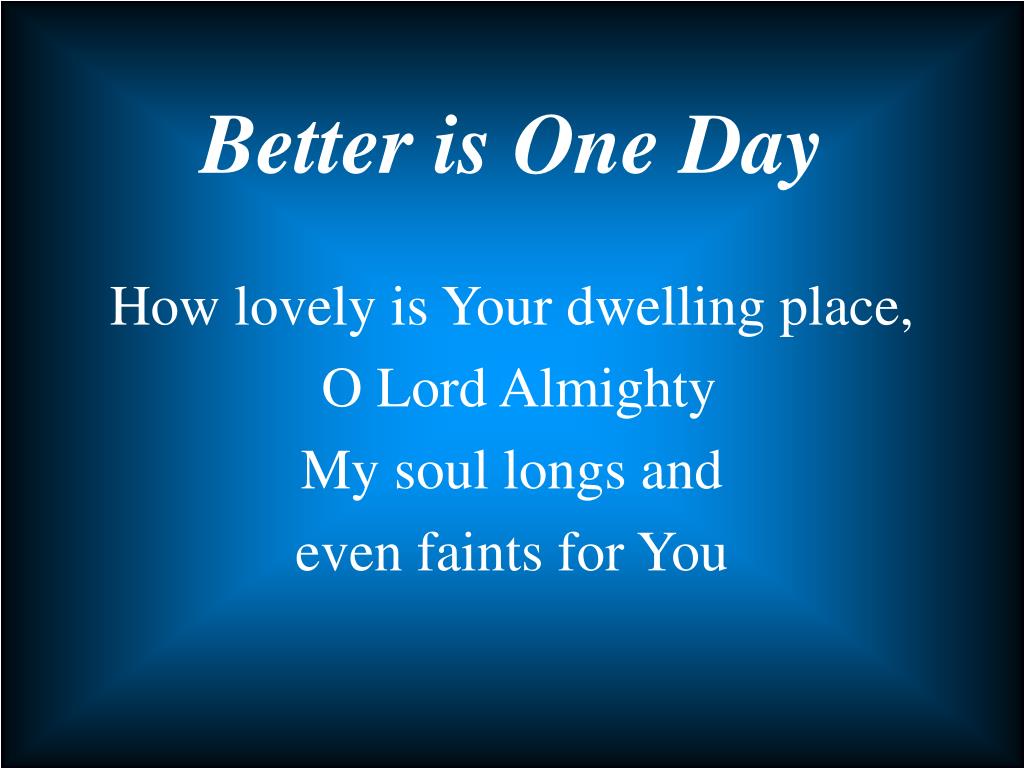 Better is One Day

How lovely is Your dwelling place,
O Lord Almighty
My soul longs and
even faints for You